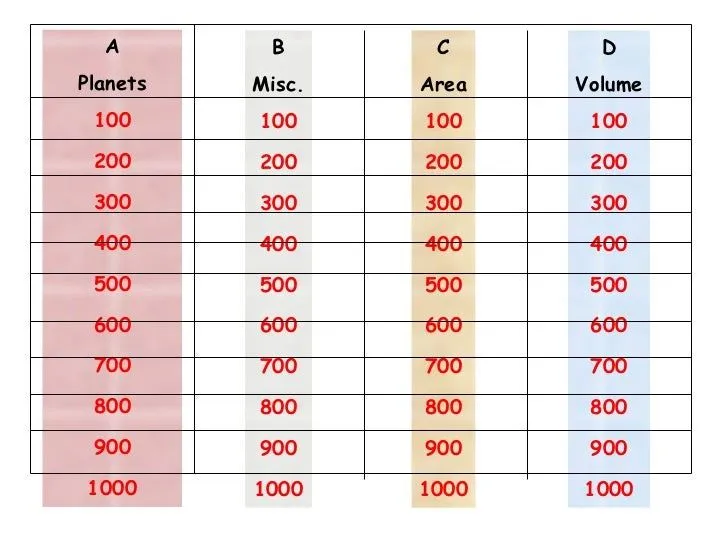 | A Planets | B Misc. | C Area | D Volume |
|---|---|---|---|
| 100 | 100 | 100 | 100 |
| 200 | 200 | 200 | 200 |
| 300 | 300 | 300 | 300 |
| 400 | 400 | 400 | 400 |
| 500 | 500 | 500 | 500 |
| 600 | 600 | 600 | 600 |
| 700 | 700 | 700 | 700 |
| 800 | 800 | 800 | 800 |
| 900 | 900 | 900 | 900 |
| 1000 | 1000 | 1000 | 1000 |